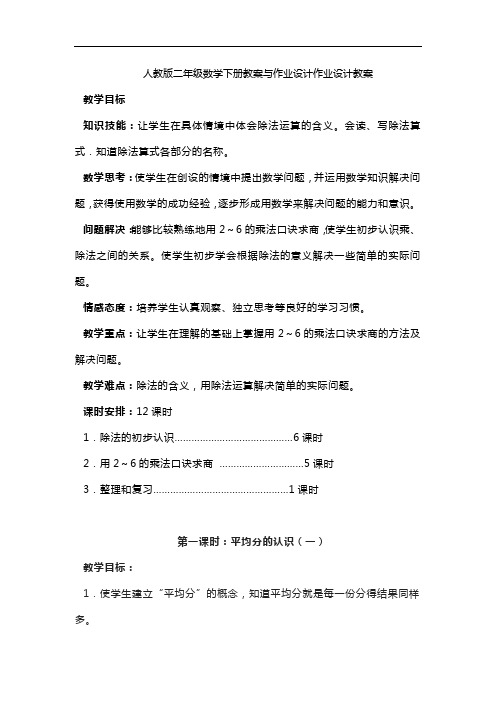 人教版二年级数学下册教案与作业设计作业设计教案

教学目标

知识技能：让学生在具体情境中体会除法运算的含义。会读、写除法算式．知道除法算式各部分的名称。

数学思考：使学生在创设的情境中提出数学问题，并运用数学知识解决问题，获得使用数学的成功经验，逐步形成用数学来解决问题的能力和意识。

问题解决：能够比较熟练地用 2～6 的乘法口诀求商，使学生初步认识乘、除法之间的关系。使学生初步学会根据除法的意义解决一些简单的实际问题。

情感态度：培养学生认真观察、独立思考等良好的学习习惯。

教学重点：让学生在理解的基础上掌握用 2～6 的乘法口诀求商的方法及解决问题。

教学难点：除法的含义，用除法运算解决简单的实际问题。

课时安排：12 课时

1．除法的初步认识……………………………………6 课时

2．用 2～6 的乘法口诀求商 …………………………5 课时

3．整理和复习…………………………………………1 课时

第一课时：平均分的认识（一）

教学目标：

1．使学生建立“平均分”的概念，知道平均分就是每一份分得结果同样多。